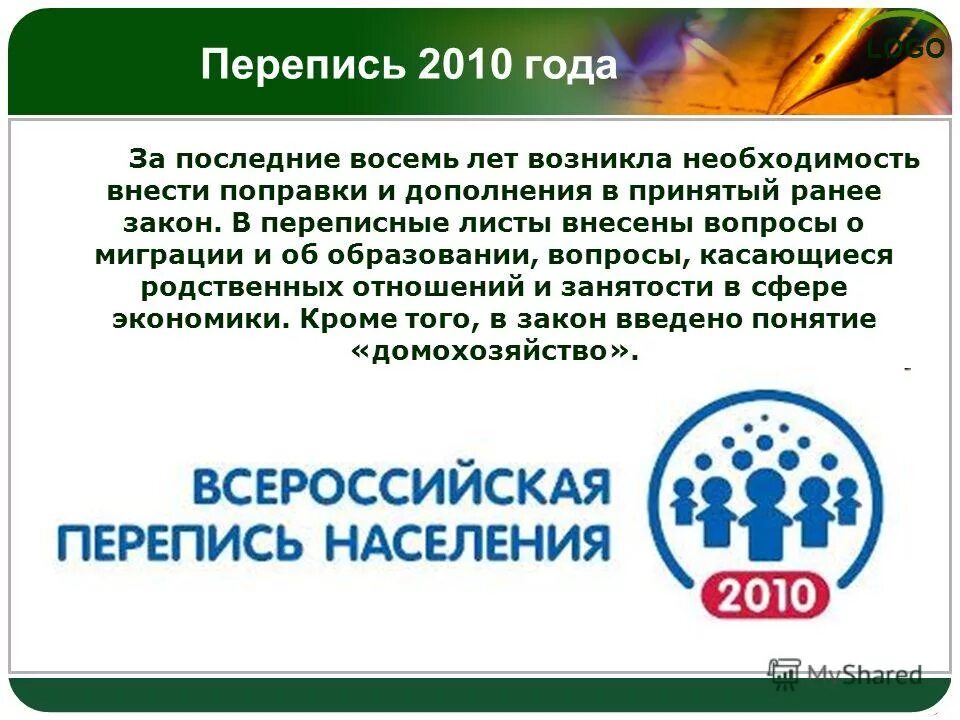 Перепись 2010 года

LOGO

За последние восемь лет возникла необходимость внести поправки и дополнения в принятый ранее закон. В переписные листы внесены вопросы о миграции и об образовании, вопросы, касающиеся родственных отношений и занятости в сфере экономики. Кроме того, в закон введено понятие «домохозяйство».

ВСЕРОССИЙСКАЯ ПЕРЕПИСЬ НАСЕЛЕНИЯ

2010

MyShared